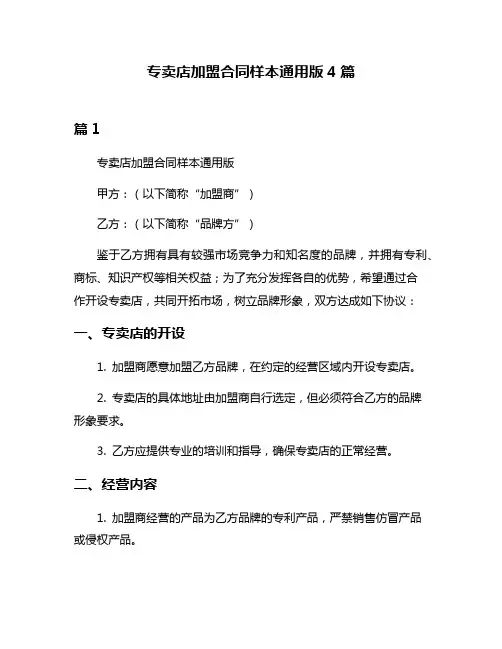 专卖店加盟合同样本通用版 4 篇

篇 1

专卖店加盟合同样本通用版

甲方：（以下简称“加盟商”）

乙方：（以下简称“品牌方”）

鉴于乙方拥有具有较强市场竞争力和知名度的品牌，并拥有专利、商标、知识产权等相关权益；为了充分发挥各自的优势，希望通过合作开设专卖店，共同开拓市场，树立品牌形象，双方达成如下协议：

一、专卖店的开设

1. 加盟商愿意加盟乙方品牌，在约定的经营区域内开设专卖店。

2. 专卖店的具体地址由加盟商自行选定，但必须符合乙方的品牌形象要求。

3. 乙方应提供专业的培训和指导，确保专卖店的正常经营。

二、经营内容

1. 加盟商经营的产品为乙方品牌的专利产品，严禁销售仿冒产品或侵权产品。